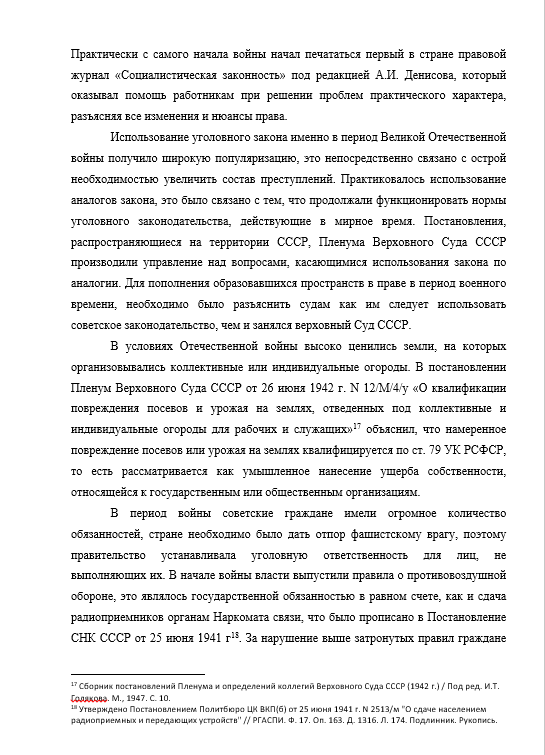 Практически с самого начала войны начал печататься первый в стране правовой журнал «Социалистическая законность» под редакцией А.И. Денисова, который оказывал помощь работникам при решении проблем практического характера, разъясняя все изменения и нюансы права.

Использование уголовного закона именно в период Великой Отечественной войны получило широкую популяризацию, это непосредственно связано с острой необходимостью увеличить состав преступлений. Практиковалось использование аналогов закона, это было связано с тем, что продолжали функционировать нормы уголовного законодательства, действующие в мирное время. Постановления, распространяющиеся на территории СССР, Пленума Верховного Суда СССР производили управление над вопросами, касающимися использования закона по аналогии. Для пополнения образовавшихся пространств в праве в период военного времени, необходимо было разъяснить судам как им следует использовать советское законодательство, чем и занялся верховный Суд СССР.

В условиях Отечественной войны высоко ценились земли, на которых организовывались коллективные или индивидуальные огороды. В постановлении Пленум Верховного Суда СССР от 26 июня 1942 г. N 12/М/4/у «О квалификации повреждения посевов и урожая на землях, отведенных под коллективные и индивидуальные огороды для рабочих и служащих»$^{17}$ объяснил, что намеренное повреждение посевов или урожая на землях квалифицируется по ст. 79 УК РСФСР, то есть рассматривается как умышленное нанесение ущерба собственности, относящейся к государственным или общественным организациям.

В период войны советские граждане имели огромное количество обязанностей, стране необходимо было дать отпор фашистскому врагу, поэтому правительство устанавливала уголовную ответственность для лиц, не выполняющих их. В начале войны власти выпустили правила о противовоздушной обороне, это являлось государственной обязанностью в равном счете, как и сдача радиоприемников органам Наркомата связи, что было прописано в Постановление СНК СССР от 25 июня 1941 г$^{18}$. За нарушение выше затронутых правил граждане

$^{17}$ Сборник постановлений Пленума и определений коллегий Верховного Суда СССР (1942 г.) / Под ред. И.Т. Голякова. М., 1947. С. 10.
$^{18}$ Утверждено Постановлением Политбюро ЦК ВКП(б) от 25 июня 1941 г. N 2513/м "О сдаче населением радиоприемных и передающих устройств" // РГАСПИ. Ф. 17. Оп. 163. Д. 1316. Л. 174. Подлинник. Рукопись.